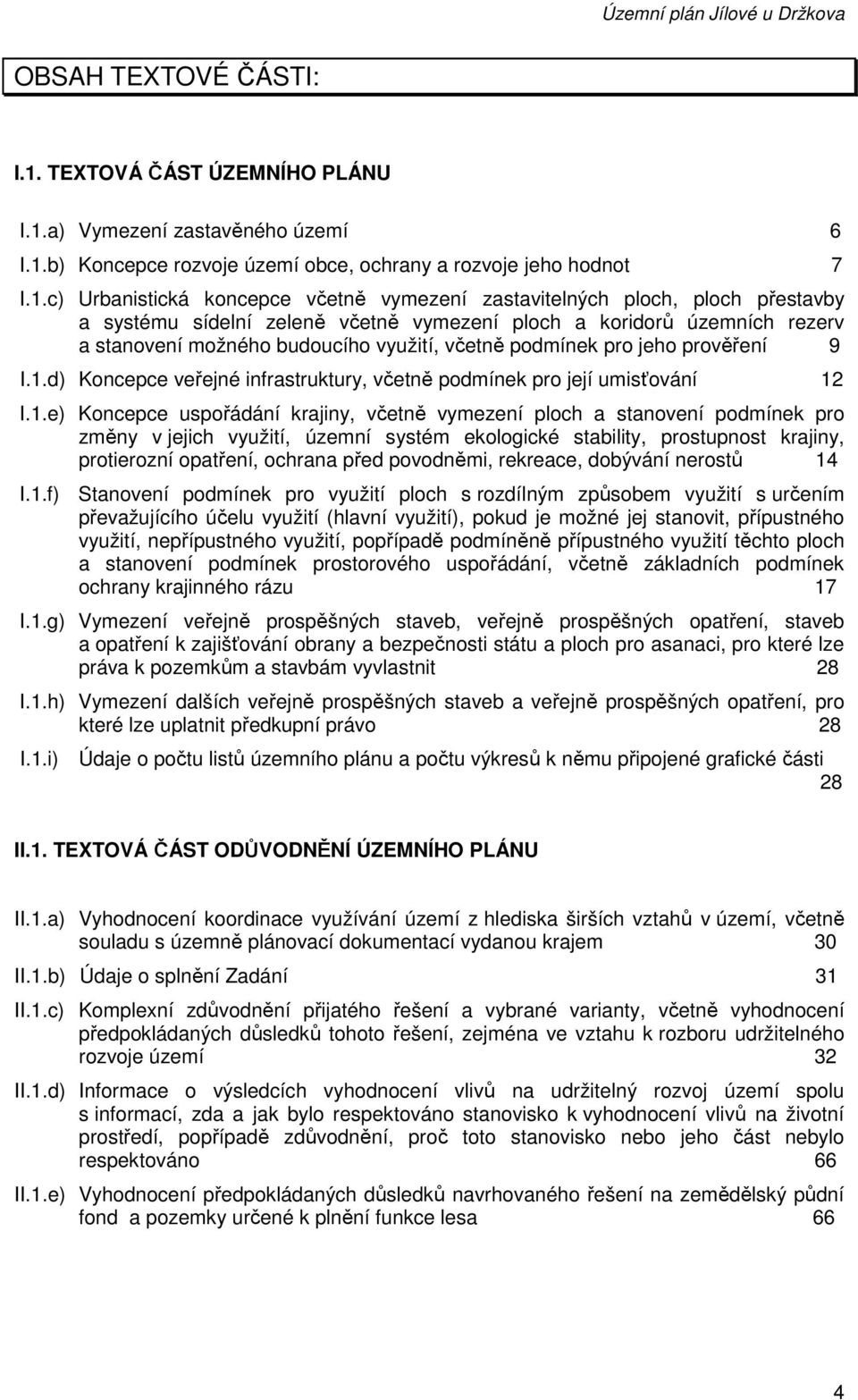 Územní plán Jílové u Držkova

OBSAH TEXTOVÉ ČÁSTI:

I.1. TEXTOVÁ ČÁST ÚZEMNÍHO PLÁNU

I.1.a) Vymezení zastavěného území 6

I.1.b) Koncepce rozvoje území obce, ochrany a rozvoje jeho hodnot 7

I.1.c) Urbanistická koncepce včetně vymezení zastavitelných ploch, ploch přestavby a systému sídelní zeleně včetně vymezení ploch a koridorů územních rezerv a stanovení možného budoucího využití, včetně podmínek pro jeho prověření 9

I.1.d) Koncepce veřejné infrastruktury, včetně podmínek pro její umisťování 12

I.1.e) Koncepce uspořádání krajiny, včetně vymezení ploch a stanovení podmínek pro změny v jejich využití, územní systém ekologické stability, prostupnost krajiny, protierozní opatření, ochrana před povodněmi, rekreace, dobývání nerostů 14

I.1.f) Stanovení podmínek pro využití ploch s rozdílným způsobem využití s určením převažujícího účelu využití (hlavní využití), pokud je možné jej stanovit, přípustného využití, nepřípustného využití, popřípadě podmíněně přípustného využití těchto ploch a stanovení podmínek prostorového uspořádání, včetně základních podmínek ochrany krajinného rázu 17

I.1.g) Vymezení veřejně prospěšných staveb, veřejně prospěšných opatření, staveb a opatření k zajišťování obrany a bezpečnosti státu a ploch pro asanaci, pro které lze práva k pozemkům a stavbám vyvlastnit 28

I.1.h) Vymezení dalších veřejně prospěšných staveb a veřejně prospěšných opatření, pro které lze uplatnit předkupní právo 28

I.1.i) Údaje o počtu listů územního plánu a počtu výkresů k němu připojené grafické části 28

II.1. TEXTOVÁ ČÁST ODŮVODNĚNÍ ÚZEMNÍHO PLÁNU

II.1.a) Vyhodnocení koordinace využívání území z hlediska širších vztahů v území, včetně souladu s územně plánovací dokumentací vydanou krajem 30

II.1.b) Údaje o splnění Zadání 31

II.1.c) Komplexní zdůvodnění přijatého řešení a vybrané varianty, včetně vyhodnocení předpokládaných důsledků tohoto řešení, zejména ve vztahu k rozboru udržitelného rozvoje území 32

II.1.d) Informace o výsledcích vyhodnocení vlivů na udržitelný rozvoj území spolu s informací, zda a jak bylo respektováno stanovisko k vyhodnocení vlivů na životní prostředí, popřípadě zdůvodnění, proč toto stanovisko nebo jeho část nebylo respektováno 66

II.1.e) Vyhodnocení předpokládaných důsledků navrhovaného řešení na zemědělský půdní fond a pozemky určené k plnění funkce lesa 66

4